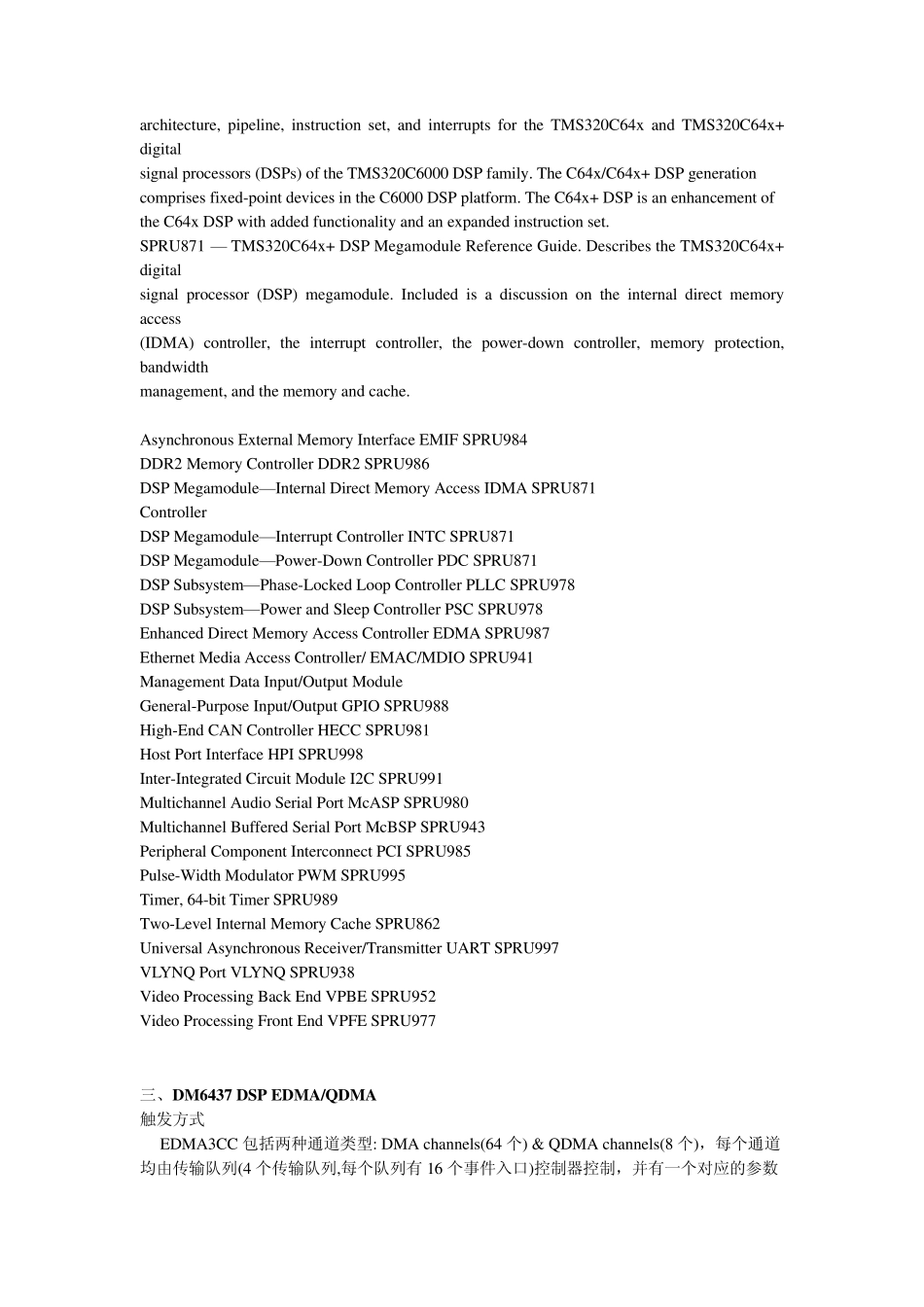 architecture, pipeline, instruction set, and interrupts for the TMS320C64x and TMS320C64x+ digital

signal processors (DSPs) of the TMS320C6000 DSP family. The C64x/C64x+ DSP generation comprises fixed-point devices in the C6000 DSP platform. The C64x+ DSP is an enhancement of the C64x DSP with added functionality and an expanded instruction set.

SPRU871 — TMS320C64x+ DSP Megamodule Reference Guide. Describes the TMS320C64x+ digital

signal processor (DSP) megamodule. Included is a discussion on the internal direct memory access

(IDMA) controller, the interrupt controller, the power-down controller, memory protection, bandwidth

management, and the memory and cache.

Asynchronous External Memory Interface EMIF SPRU984
DDR2 Memory Controller DDR2 SPRU986
DSP Megamodule—Internal Direct Memory Access IDMA SPRU871
Controller
DSP Megamodule—Interrupt Controller INTC SPRU871
DSP Megamodule—Power-Down Controller PDC SPRU871
DSP Subsystem—Phase-Locked Loop Controller PLLC SPRU978
DSP Subsystem—Power and Sleep Controller PSC SPRU978
Enhanced Direct Memory Access Controller EDMA SPRU987
Ethernet Media Access Controller/ EMAC/MDIO SPRU941
Management Data Input/Output Module
General-Purpose Input/Output GPIO SPRU988
High-End CAN Controller HECC SPRU981
Host Port Interface HPI SPRU998
Inter-Integrated Circuit Module I2C SPRU991
Multichannel Audio Serial Port McASP SPRU980
Multichannel Buffered Serial Port McBSP SPRU943
Peripheral Component Interconnect PCI SPRU985
Pulse-Width Modulator PWM SPRU995
Timer, 64-bit Timer SPRU989
Two-Level Internal Memory Cache SPRU862
Universal Asynchronous Receiver/Transmitter UART SPRU997
VLYNQ Port VLYNQ SPRU938
Video Processing Back End VPBE SPRU952
Video Processing Front End VPFE SPRU977

三、DM6437 DSP EDMA/QDMA
触发方式

EDMA3CC包括两种通道类型: DMA channels(64个) & QDMA channels(8个)，每个通道均由传输队列(4个传输队列,每个队列有16个事件入口)控制器控制，并有一个对应的参数